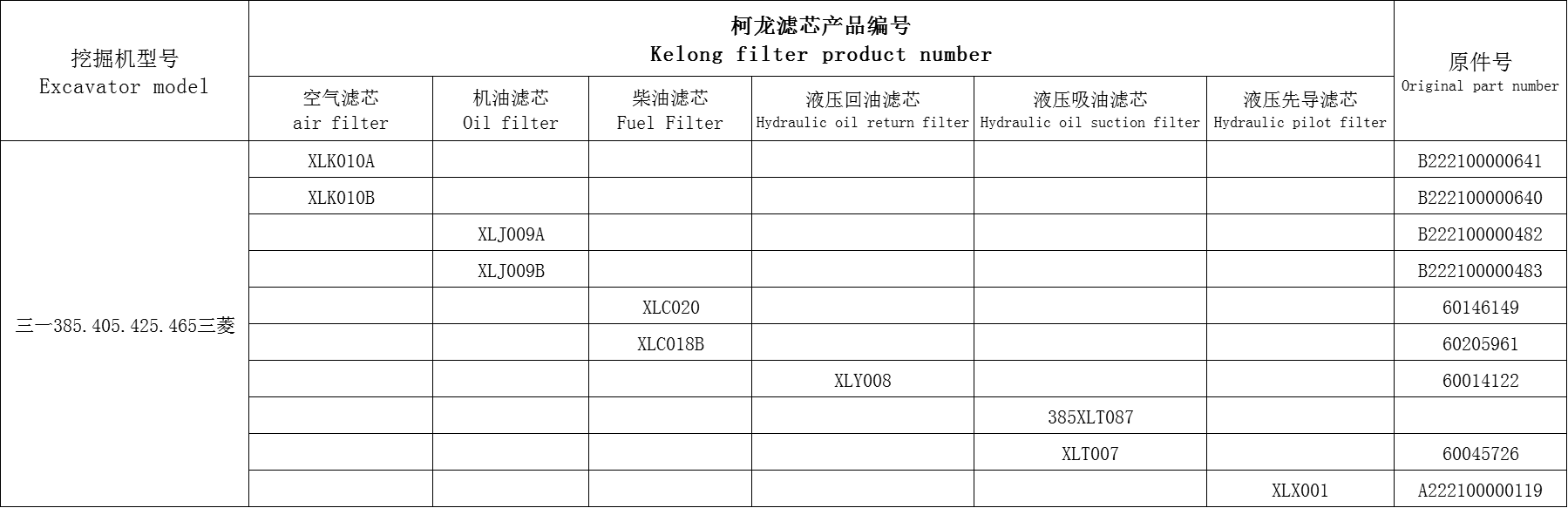 | 挖掘机型号 Excavator model | 柯龙滤芯产品编号 Kelong filter product number | | | | | | 原件号 Original part number |
|---|---|---|---|---|---|---|---|
| | 空气滤芯 air filter | 机油滤芯 Oil filter | 柴油滤芯 Fuel Filter | 液压回油滤芯 Hydraulic oil return filter | 液压吸油滤芯 Hydraulic oil suction filter | 液压先导滤芯 Hydraulic pilot filter | |
| 三一385.405.425.465三菱 | XLK010A | | | | | | B222100000641 |
| | XLK010B | | | | | | B222100000640 |
| | | XLJ009A | | | | | B222100000482 |
| | | XLJ009B | | | | | B222100000483 |
| | | | XLC020 | | | | 60146149 |
| | | | XLC018B | | | | 60205961 |
| | | | | XLY008 | | | 60014122 |
| | | | | | 385XLT087 | | |
| | | | | | XLT007 | | 60045726 |
| | | | | | | XLX001 | A222100000119 |